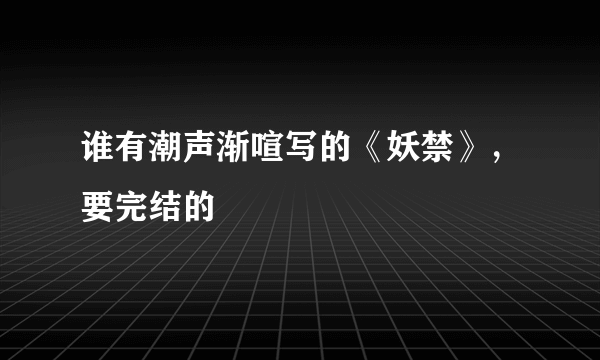 谁有潮声渐喧写的《妖禁》，要完结的